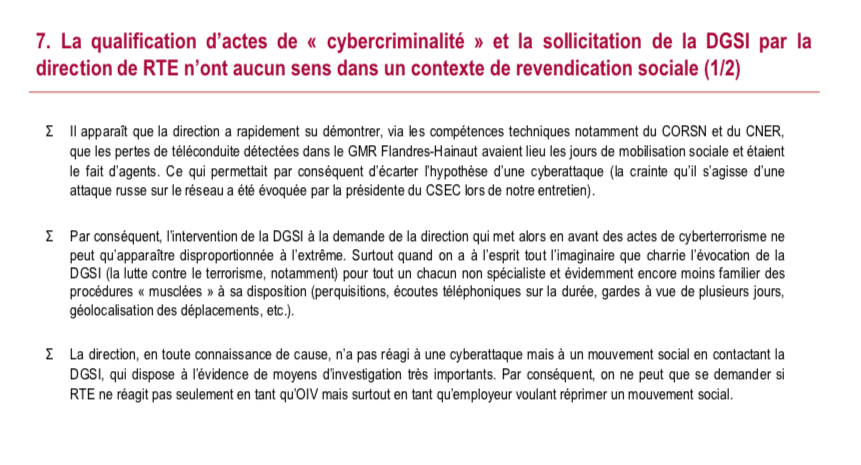 7. La qualification d'actes de « cybercriminalité » et la sollicitation de la DGSI par la direction de RTE n'ont aucun sens dans un contexte de revendication sociale (1/2)

Σ Il apparaît que la direction a rapidement su démontrer, via les compétences techniques notamment du CORSN et du CNER, que les pertes de téléconduite détectées dans le GMR Flandres-Hainaut avaient lieu les jours de mobilisation sociale et étaient le fait d'agents. Ce qui permettait par conséquent d'écarter l'hypothèse d'une cyberattaque (la crainte qu'il s'agisse d'une attaque russe sur le réseau a été évoquée par la présidente du CSEC lors de notre entretien).

Σ Par conséquent, l'intervention de la DGSI à la demande de la direction qui met alors en avant des actes de cyberterrorisme ne peut qu'apparaître disproportionnée à l'extrême. Surtout quand on a à l'esprit tout l'imaginaire que charrie l'évocation de la DGSI (la lutte contre le terrorisme, notamment) pour tout un chacun non spécialiste et évidemment encore moins familier des procédures « musclées » à sa disposition (perquisitions, écoutes téléphoniques sur la durée, gardes à vue de plusieurs jours, géolocalisation des déplacements, etc.).

Σ La direction, en toute connaissance de cause, n'a pas réagi à une cyberattaque mais à un mouvement social en contactant la DGSI, qui dispose à l'évidence de moyens d'investigation très importants. Par conséquent, on ne peut que se demander si RTE ne réagit pas seulement en tant qu'OIV mais surtout en tant qu'employeur voulant réprimer un mouvement social.